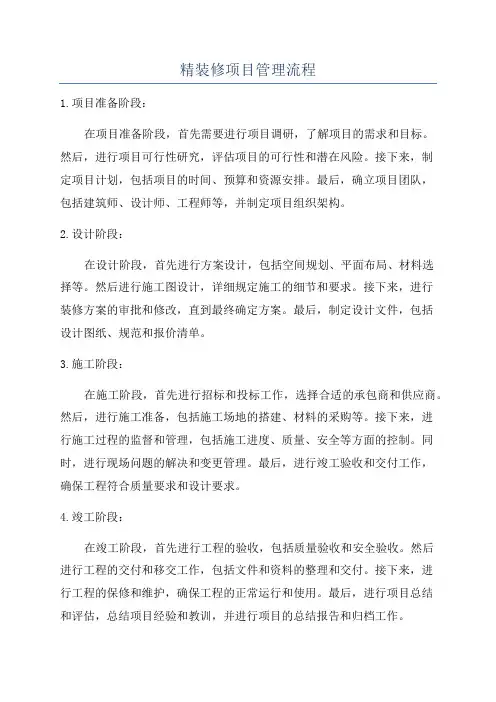 精装修项目管理流程

1.项目准备阶段：

在项目准备阶段，首先需要进行项目调研，了解项目的需求和目标。然后，进行项目可行性研究，评估项目的可行性和潜在风险。接下来，制定项目计划，包括项目的时间、预算和资源安排。最后，确立项目团队，包括建筑师、设计师、工程师等，并制定项目组织架构。

2.设计阶段：

在设计阶段，首先进行方案设计，包括空间规划、平面布局、材料选择等。然后进行施工图设计，详细规定施工的细节和要求。接下来，进行装修方案的审批和修改，直到最终确定方案。最后，制定设计文件，包括设计图纸、规范和报价清单。

3.施工阶段：

在施工阶段，首先进行招标和投标工作，选择合适的承包商和供应商。然后，进行施工准备，包括施工场地的搭建、材料的采购等。接下来，进行施工过程的监督和管理，包括施工进度、质量、安全等方面的控制。同时，进行现场问题的解决和变更管理。最后，进行竣工验收和交付工作，确保工程符合质量要求和设计要求。

4.竣工阶段：

在竣工阶段，首先进行工程的验收，包括质量验收和安全验收。然后进行工程的交付和移交工作，包括文件和资料的整理和交付。接下来，进行工程的保修和维护，确保工程的正常运行和使用。最后，进行项目总结和评估，总结项目经验和教训，并进行项目的总结报告和归档工作。